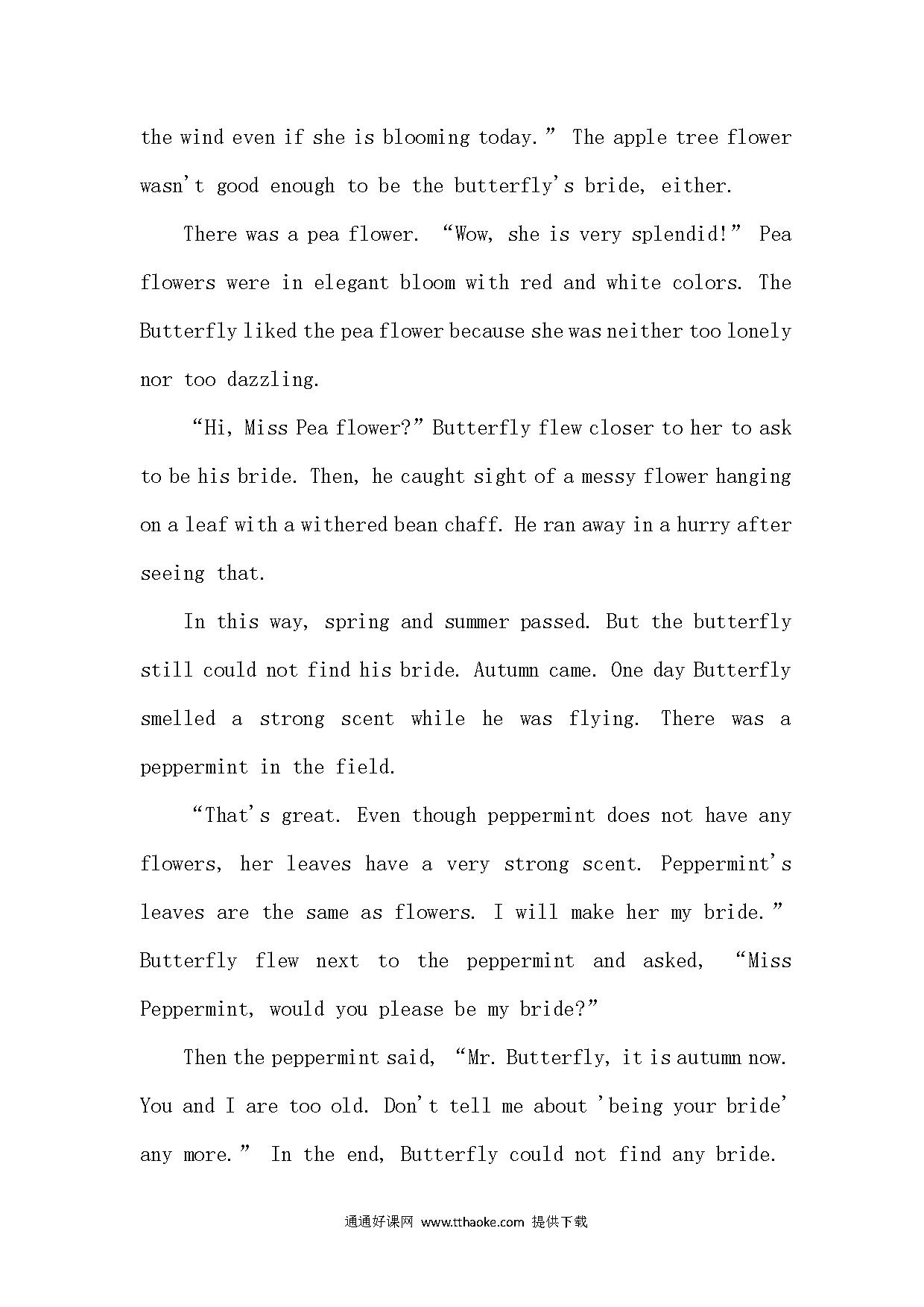 the wind even if she is blooming today.” The apple tree flower wasn't good enough to be the butterfly's bride, either.

There was a pea flower. “Wow, she is very splendid!” Pea flowers were in elegant bloom with red and white colors. The Butterfly liked the pea flower because she was neither too lonely nor too dazzling.

“Hi, Miss Pea flower?” Butterfly flew closer to her to ask to be his bride. Then, he caught sight of a messy flower hanging on a leaf with a withered bean chaff. He ran away in a hurry after seeing that.

In this way, spring and summer passed. But the butterfly still could not find his bride. Autumn came. One day Butterfly smelled a strong scent while he was flying. There was a peppermint in the field.

“That's great. Even though peppermint does not have any flowers, her leaves have a very strong scent. Peppermint's leaves are the same as flowers. I will make her my bride.” Butterfly flew next to the peppermint and asked, “Miss Peppermint, would you please be my bride?”

Then the peppermint said, “Mr. Butterfly, it is autumn now. You and I are too old. Don't tell me about 'being your bride' any more.” In the end, Butterfly could not find any bride.

通通好课网 www.tthaoke.com 提供下载